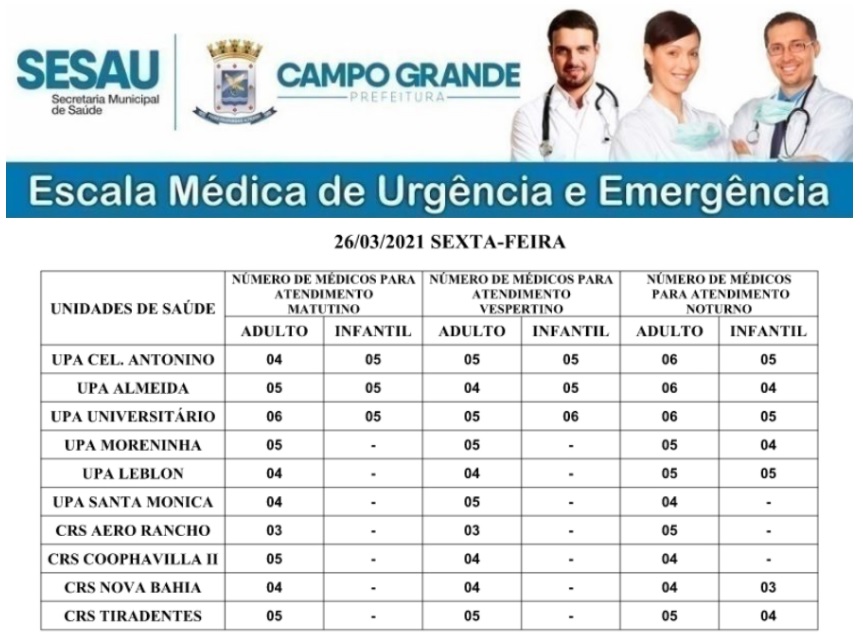 SESAU
Secretaria Municipal de Saúde

CAMPO GRANDE
PREFEITURA

Escala Médica de Urgência e Emergência

26/03/2021 SEXTA-FEIRA

| UNIDADES DE SAÚDE | NÚMERO DE MÉDICOS PARA ATENDIMENTO MATUTINO | | NÚMERO DE MÉDICOS PARA ATENDIMENTO VESPERTINO | | NÚMERO DE MÉDICOS PARA ATENDIMENTO NOTURNO | |
|---|---|---|---|---|---|---|
| | ADULTO | INFANTIL | ADULTO | INFANTIL | ADULTO | INFANTIL |
| UPA CEL. ANTONINO | 04 | 05 | 05 | 05 | 06 | 05 |
| UPA ALMEIDA | 05 | 05 | 04 | 05 | 06 | 04 |
| UPA UNIVERSITÁRIO | 06 | 05 | 05 | 06 | 06 | 05 |
| UPA MORENINHA | 05 | - | 05 | - | 05 | 04 |
| UPA LEBLON | 04 | - | 04 | - | 05 | 05 |
| UPA SANTA MONICA | 04 | - | 05 | - | 04 | - |
| CRS AERO RANCHO | 03 | - | 03 | - | 05 | - |
| CRS COOPHAVILLA II | 05 | - | 04 | - | 04 | - |
| CRS NOVA BAHIA | 04 | - | 04 | - | 04 | 03 |
| CRS TIRADENTES | 05 | - | 05 | - | 05 | 04 |